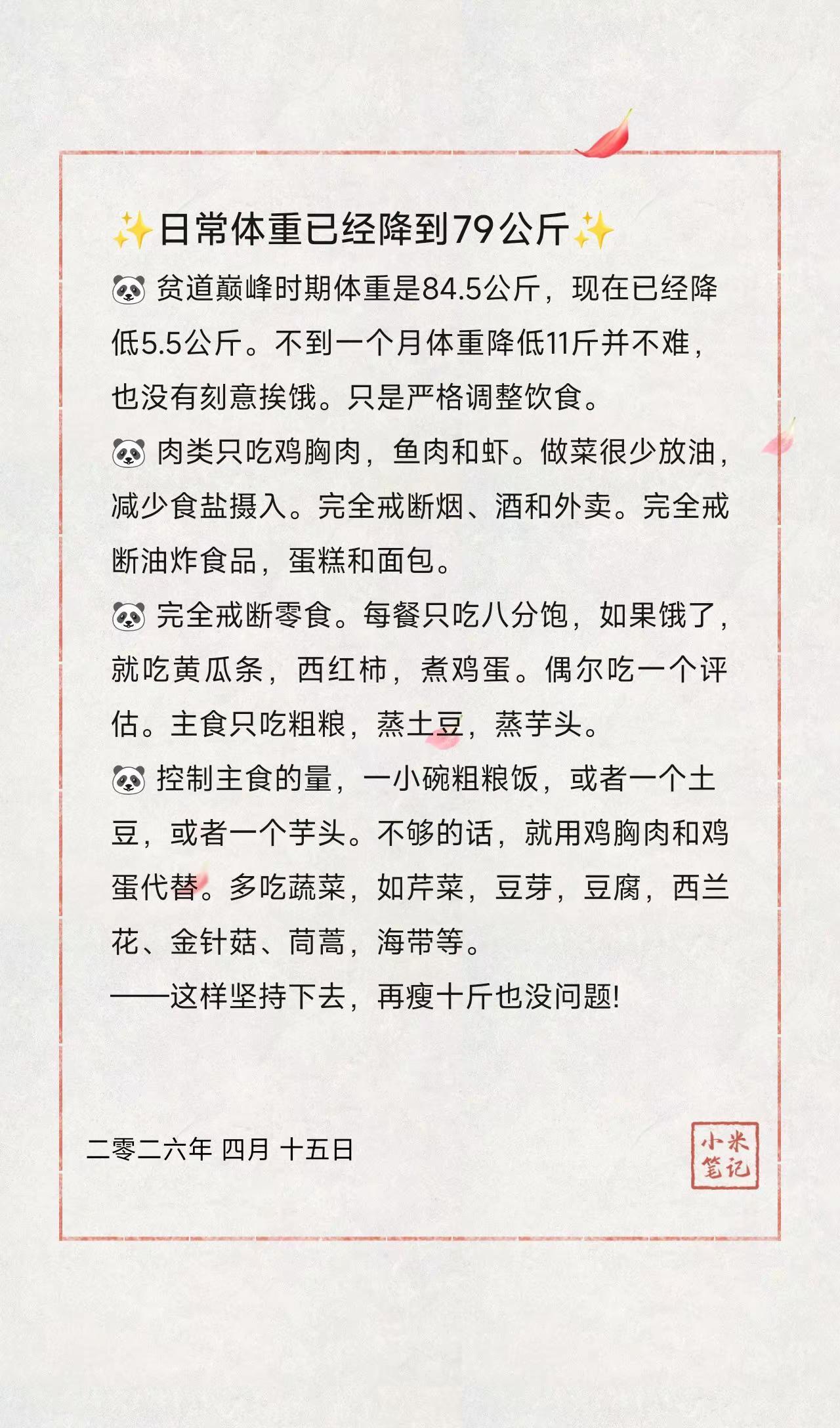 ✨日常体重已经降到79公斤✨

🐼 贫道巅峰时期体重是84.5公斤，现在已经降低5.5公斤。不到一个月体重降低11斤并不难，也没有刻意挨饿。只是严格调整饮食。

🐼 肉类只吃鸡胸肉，鱼肉和虾。做菜很少放油，减少食盐摄入。完全戒断烟、酒和外卖。完全戒断油炸食品，蛋糕和面包。

🐼 完全戒断零食。每餐只吃八分饱，如果饿了，就吃黄瓜条，西红柿，煮鸡蛋。偶尔吃一个评估。主食只吃粗粮，蒸土豆，蒸芋头。

🐼 控制主食的量，一小碗粗粮饭，或者一个土豆，或者一个芋头。不够的话，就用鸡胸肉和鸡蛋代替。多吃蔬菜，如芹菜，豆芽，豆腐，西兰花、金针菇、茼蒿，海带等。

——这样坚持下去，再瘦十斤也没问题!

二零二六年 四月 十五日

小米笔记